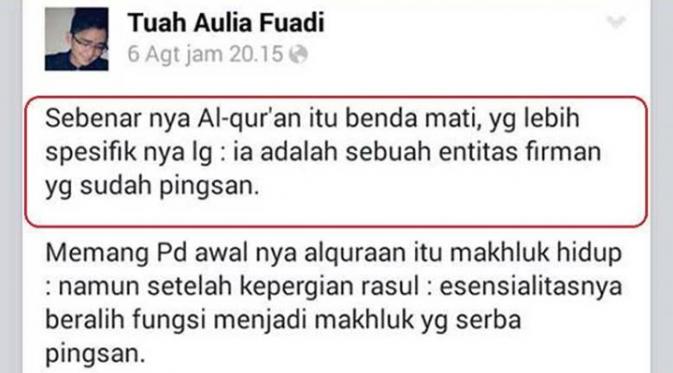 Tuah Aulia Fuadi
6 Agt jam 20.15

Sebenar nya Al-qur'an itu benda mati, yg lebih spesifik nya lg : ia adalah sebuah entitas firman yg sudah pingsan.

Memang Pd awal nya alquraan itu makhluk hidup : namun setelah kepergian rasul : esensialitasnya beralih fungsi menjadi makhluk yg serba pingsan.